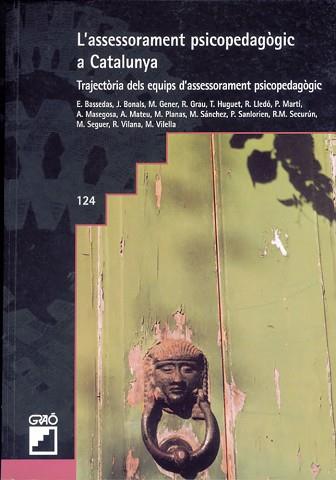 L'assessorament psicopedagògic a Catalunya

Trajectòria dels equips d'assessorament psicopedagògic

E. Bassedas, J. Bonals, M. Gener, R. Grau, T. Huguet, R. Lledó, P. Martí, A. Masegosa, A. Mateu, M. Planas, M. Sánchez, P. Sanlorien, R.M. Securún, M. Seguer, R. Vilana, M. Vilella

124

GRAÓ